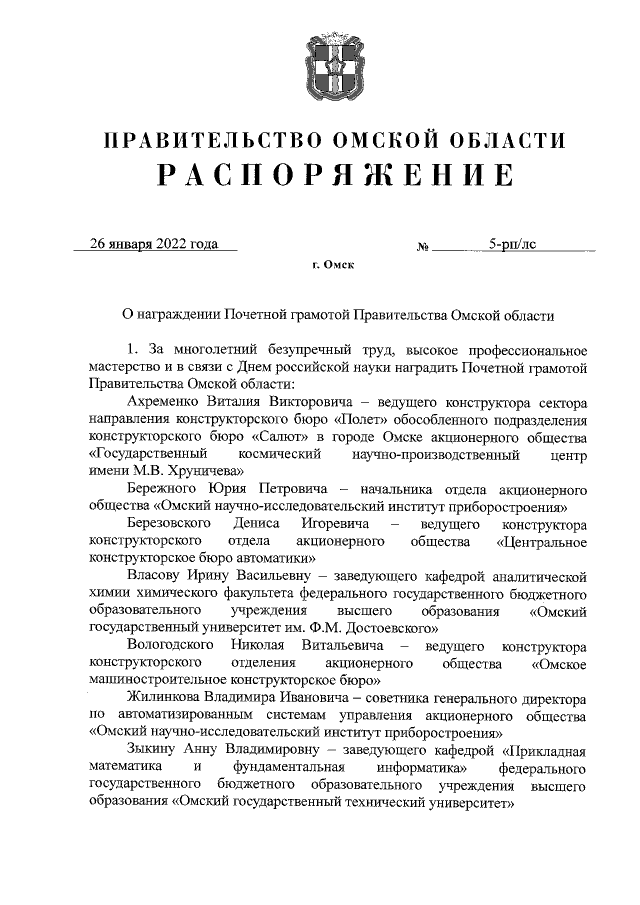 ПРАВИТЕЛЬСТВО ОМСКОЙ ОБЛАСТИ
РАСПОРЯЖЕНИЕ

26 января 2022 года № 5-рп/лс

г. Омск

О награждении Почетной грамотой Правительства Омской области

1. За многолетний безупречный труд, высокое профессиональное мастерство и в связи с Днем российской науки наградить Почетной грамотой Правительства Омской области:

Ахременко Виталия Викторовича – ведущего конструктора сектора направления конструкторского бюро «Полет» обособленного подразделения конструкторского бюро «Салют» в городе Омске акционерного общества «Государственный космический научно-производственный центр имени М.В. Хруничева»

Бережного Юрия Петровича – начальника отдела акционерного общества «Омский научно-исследовательский институт приборостроения»

Березовского Дениса Игоревича – ведущего конструктора конструкторского отдела акционерного общества «Центральное конструкторское бюро автоматики»

Власову Ирину Васильевну – заведующего кафедрой аналитической химии химического факультета федерального государственного бюджетного образовательного учреждения высшего образования «Омский государственный университет им. Ф.М. Достоевского»

Вологодского Николая Витальевича – ведущего конструктора конструкторского отделения акционерного общества «Омское машиностроительное конструкторское бюро»

Жилинкова Владимира Ивановича – советника генерального директора по автоматизированным системам управления акционерного общества «Омский научно-исследовательский институт приборостроения»

Зыкину Анну Владимировну – заведующего кафедрой «Прикладная математика и фундаментальная информатика» федерального государственного бюджетного образовательного учреждения высшего образования «Омский государственный технический университет»